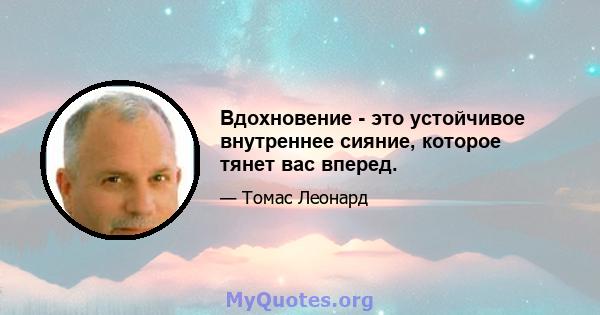 Вдохновение - это устойчивое внутреннее сияние, которое тянет вас вперед.

— Томас Леонард

MyQuotes.org